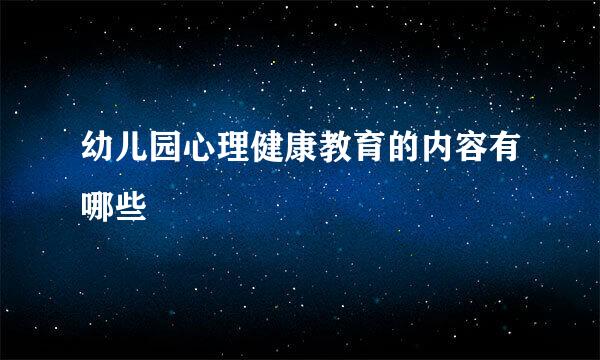 幼儿园心理健康教育的内容有哪些